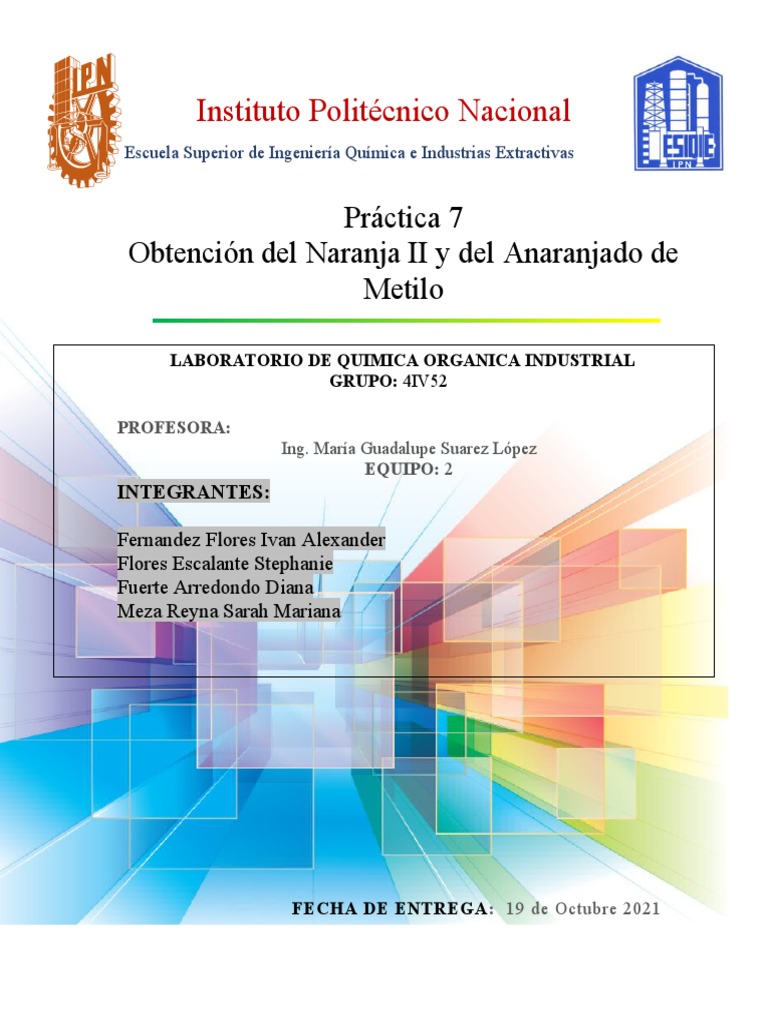 IPN

Instituto Politécnico Nacional

Escuela Superior de Ingeniería Química e Industrias Extractivas

ESIQIE IPN

Práctica 7
Obtención del Naranja II y del Anaranjado de Metilo

LABORATORIO DE QUIMICA ORGANICA INDUSTRIAL
GRUPO: 4IV52

PROFESORA:
Ing. María Guadalupe Suarez López
EQUIPO: 2

INTEGRANTES:

Fernandez Flores Ivan Alexander
Flores Escalante Stephanie
Fuerte Arredondo Diana
Meza Reyna Sarah Mariana

FECHA DE ENTREGA: 19 de Octubre 2021